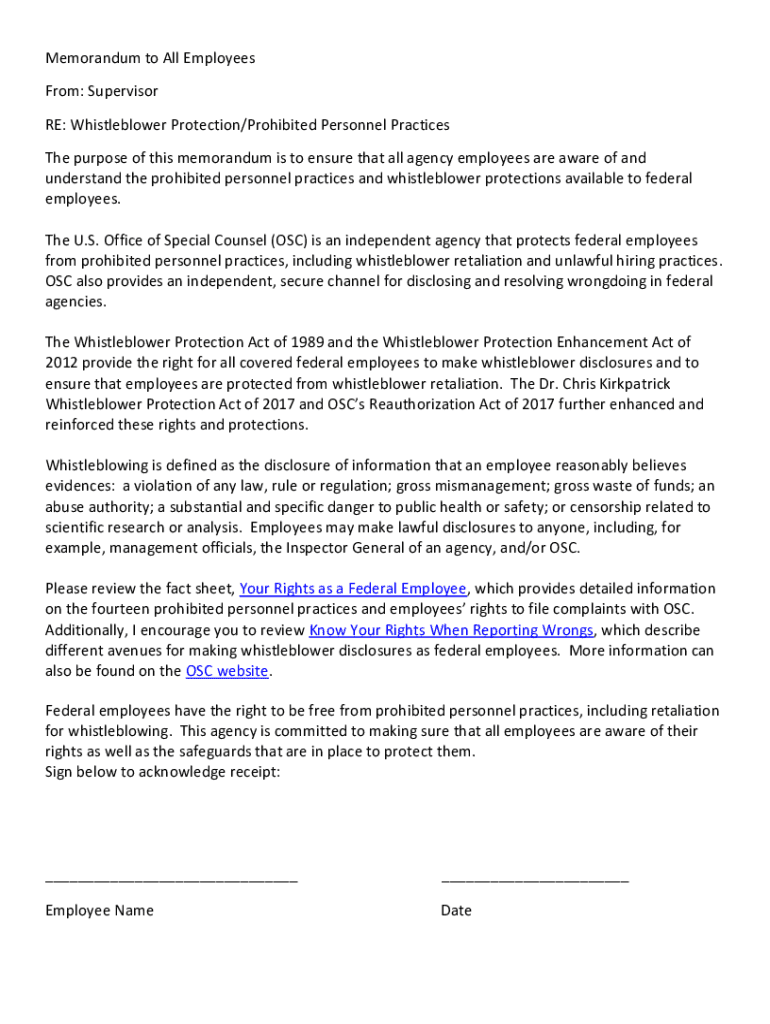 Memorandum to All Employees

From: Supervisor

RE: Whistleblower Protection/Prohibited Personnel Practices

The purpose of this memorandum is to ensure that all agency employees are aware of and understand the prohibited personnel practices and whistleblower protections available to federal employees.

The U.S. Office of Special Counsel (OSC) is an independent agency that protects federal employees from prohibited personnel practices, including whistleblower retaliation and unlawful hiring practices. OSC also provides an independent, secure channel for disclosing and resolving wrongdoing in federal agencies.

The Whistleblower Protection Act of 1989 and the Whistleblower Protection Enhancement Act of 2012 provide the right for all covered federal employees to make whistleblower disclosures and to ensure that employees are protected from whistleblower retaliation. The Dr. Chris Kirkpatrick Whistleblower Protection Act of 2017 and OSC's Reauthorization Act of 2017 further enhanced and reinforced these rights and protections.

Whistleblowing is defined as the disclosure of information that an employee reasonably believes evidences: a violation of any law, rule or regulation; gross mismanagement; gross waste of funds; an abuse authority; a substantial and specific danger to public health or safety; or censorship related to scientific research or analysis. Employees may make lawful disclosures to anyone, including, for example, management officials, the Inspector General of an agency, and/or OSC.

Please review the fact sheet, Your Rights as a Federal Employee, which provides detailed information on the fourteen prohibited personnel practices and employees' rights to file complaints with OSC. Additionally, I encourage you to review Know Your Rights When Reporting Wrongs, which describe different avenues for making whistleblower disclosures as federal employees. More information can also be found on the OSC website.

Federal employees have the right to be free from prohibited personnel practices, including retaliation for whistleblowing. This agency is committed to making sure that all employees are aware of their rights as well as the safeguards that are in place to protect them.
Sign below to acknowledge receipt:

______________________________ ______________________

Employee Name Date